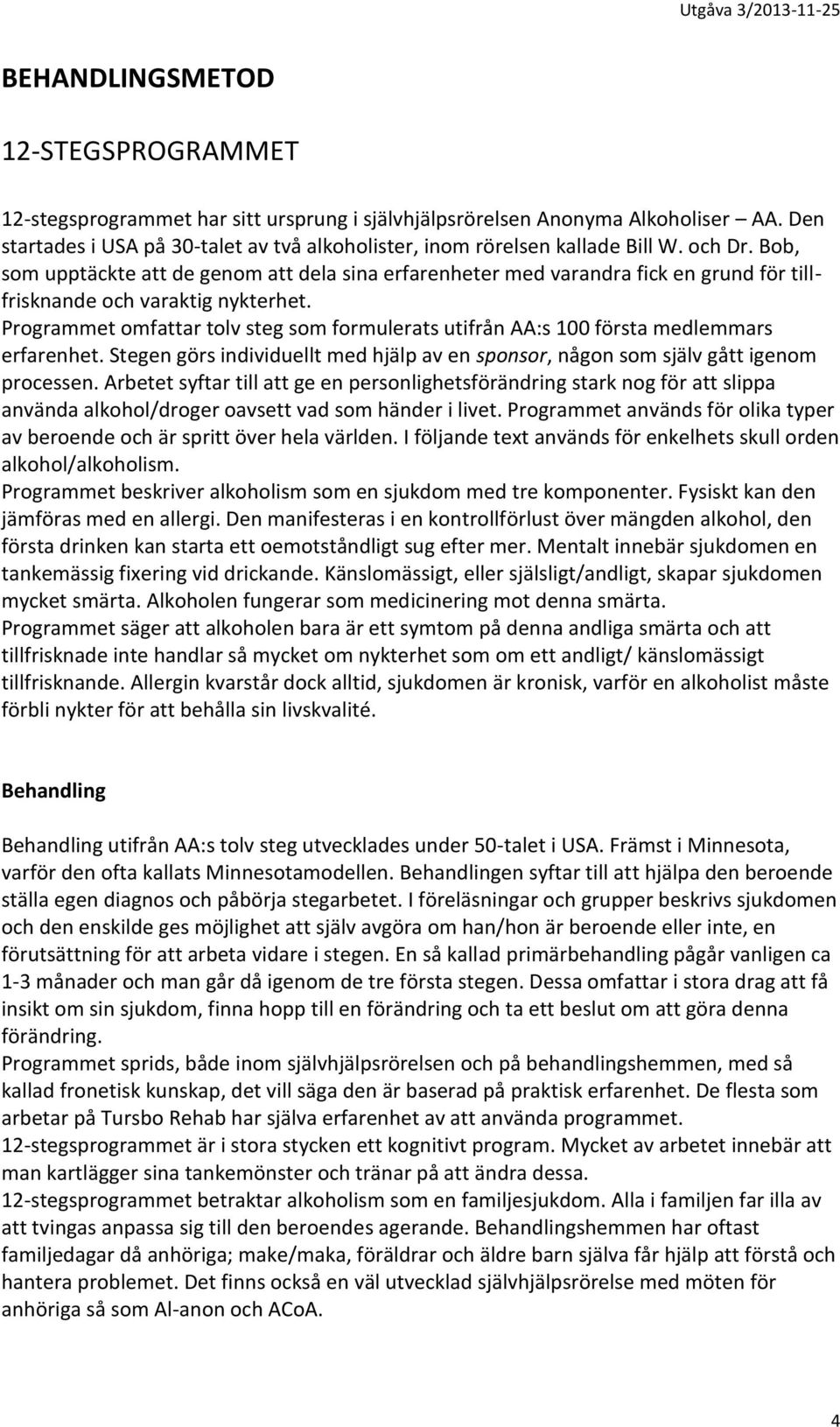 Utgåva 3/2013-11-25

BEHANDLINGSMETOD

12-STEGSPROGRAMMET

12-stegsprogrammet har sitt ursprung i självhjälpsrörelsen Anonyma Alkoholiser – AA. Den startades i USA på 30-talet av två alkoholister, inom rörelsen kallade Bill W. och Dr. Bob, som upptäckte att de genom att dela sina erfarenheter med varandra fick en grund för tillfrisknande och varaktig nykterhet.
Programmet omfattar tolv steg som formulerats utifrån AA:s 100 första medlemmars erfarenhet. Stegen görs individuellt med hjälp av en sponsor, någon som själv gått igenom processen. Arbetet syftar till att ge en personlighetsförändring stark nog för att slippa använda alkohol/droger oavsett vad som händer i livet. Programmet används för olika typer av beroende och är spritt över hela världen. I följande text används för enkelhets skull orden alkohol/alkoholism.
Programmet beskriver alkoholism som en sjukdom med tre komponenter. Fysiskt kan den jämföras med en allergi. Den manifesteras i en kontrollförlust över mängden alkohol, den första drinken kan starta ett oemotståndligt sug efter mer. Mentalt innebär sjukdomen en tankemässig fixering vid drickande. Känslomässigt, eller själsligt/andligt, skapar sjukdomen mycket smärta. Alkoholen fungerar som medicinering mot denna smärta.
Programmet säger att alkoholen bara är ett symtom på denna andliga smärta och att tillfrisknade inte handlar så mycket om nykterhet som om ett andligt/ känslomässigt tillfrisknande. Allergin kvarstår dock alltid, sjukdomen är kronisk, varför en alkoholist måste förbli nykter för att behålla sin livskvalité.

Behandling

Behandling utifrån AA:s tolv steg utvecklades under 50-talet i USA. Främst i Minnesota, varför den ofta kallats Minnesotamodellen. Behandlingen syftar till att hjälpa den beroende ställa egen diagnos och påbörja stegarbetet. I föreläsningar och grupper beskrivs sjukdomen och den enskilde ges möjlighet att själv avgöra om han/hon är beroende eller inte, en förutsättning för att arbeta vidare i stegen. En så kallad primärbehandling pågår vanligen ca 1-3 månader och man går då igenom de tre första stegen. Dessa omfattar i stora drag att få insikt om sin sjukdom, finna hopp till en förändring och ta ett beslut om att göra denna förändring.
Programmet sprids, både inom självhjälpsrörelsen och på behandlingshemmen, med så kallad fronetisk kunskap, det vill säga den är baserad på praktisk erfarenhet. De flesta som arbetar på Tursbo Rehab har själva erfarenhet av att använda programmet.
12-stegsprogrammet är i stora stycken ett kognitivt program. Mycket av arbetet innebär att man kartlägger sina tankemönster och tränar på att ändra dessa.
12-stegsprogrammet betraktar alkoholism som en familjesjukdom. Alla i familjen far illa av att tvingas anpassa sig till den beroendes agerande. Behandlingshemmen har oftast familjedagar då anhöriga; make/maka, föräldrar och äldre barn själva får hjälp att förstå och hantera problemet. Det finns också en väl utvecklad självhjälpsrörelse med möten för anhöriga så som Al-anon och ACoA.

4